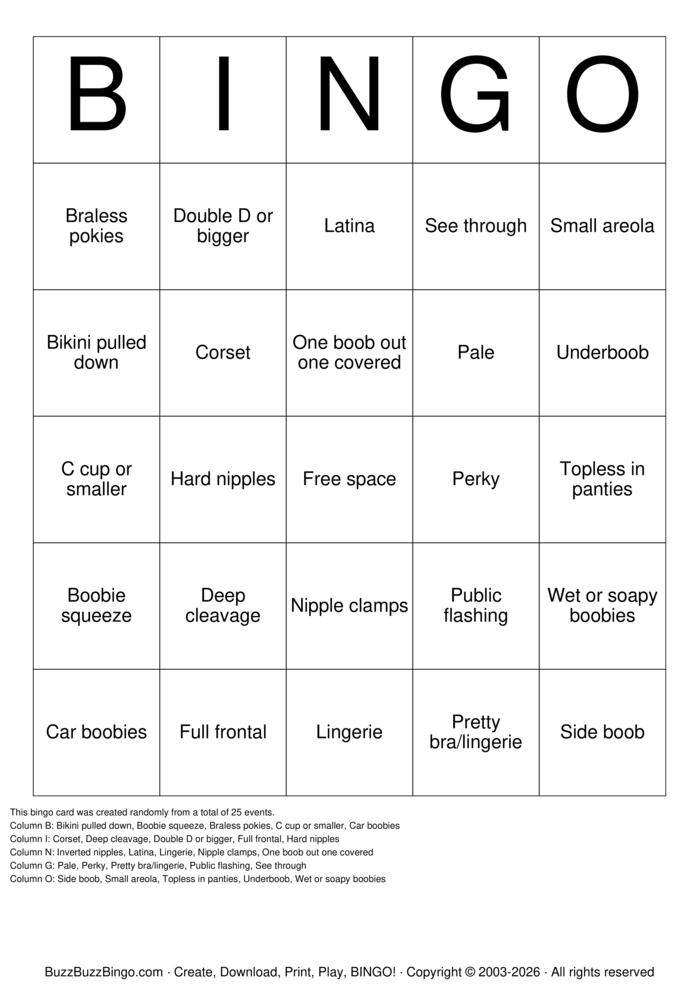 | B | I | N | G | O |
|---|---|---|---|---|
| Braless pokies | Double D or bigger | Latina | See through | Small areola |
| Bikini pulled down | Corset | One boob out one covered | Pale | Underboob |
| C cup or smaller | Hard nipples | Free space | Perky | Topless in panties |
| Boobie squeeze | Deep cleavage | Nipple clamps | Public flashing | Wet or soapy boobies |
| Car boobies | Full frontal | Lingerie | Pretty bra/lingerie | Side boob |

This bingo card was created randomly from a total of 25 events.
Column B: Bikini pulled down, Boobie squeeze, Braless pokies, C cup or smaller, Car boobies
Column I: Corset, Deep cleavage, Double D or bigger, Full frontal, Hard nipples
Column N: Inverted nipples, Latina, Lingerie, Nipple clamps, One boob out one covered
Column G: Pale, Perky, Pretty bra/lingerie, Public flashing, See through
Column O: Side boob, Small areola, Topless in panties, Underboob, Wet or soapy boobies

BuzzBuzzBingo.com · Create, Download, Print, Play, BINGO! · Copyright © 2003-2026 · All rights reserved